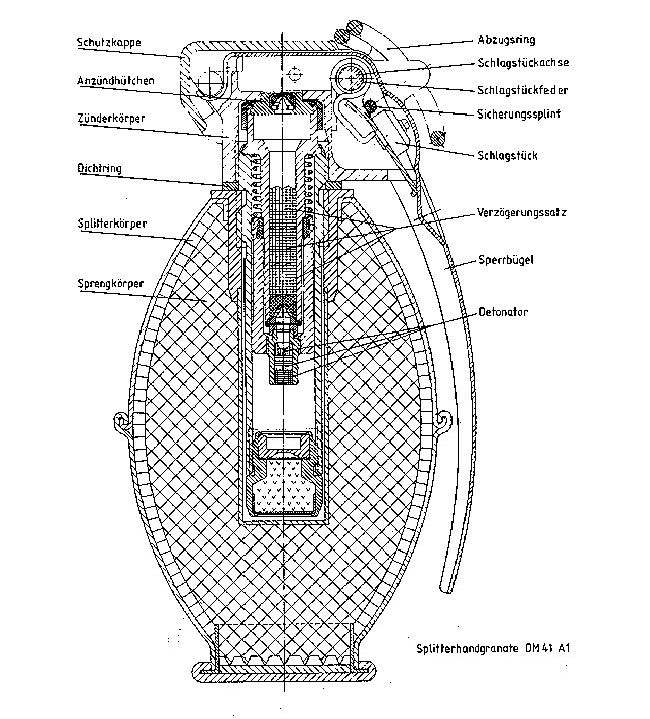 Schutzkappe
Anzündhütchen
Zünderkörper
Dichtring
Splitterkörper
Sprengkörper
Abzugsring
Schlagstückachse
Schlagstückfeder
Sicherungssplint
Schlagstück
Verzögerungssatz
Sperrbügel
Detonator
Splitterhandgranate DM 41 A1